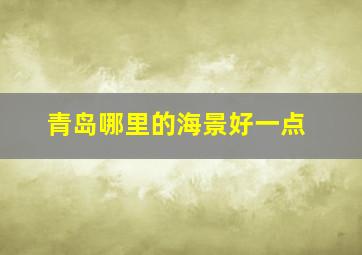 青岛哪里的海景好一点